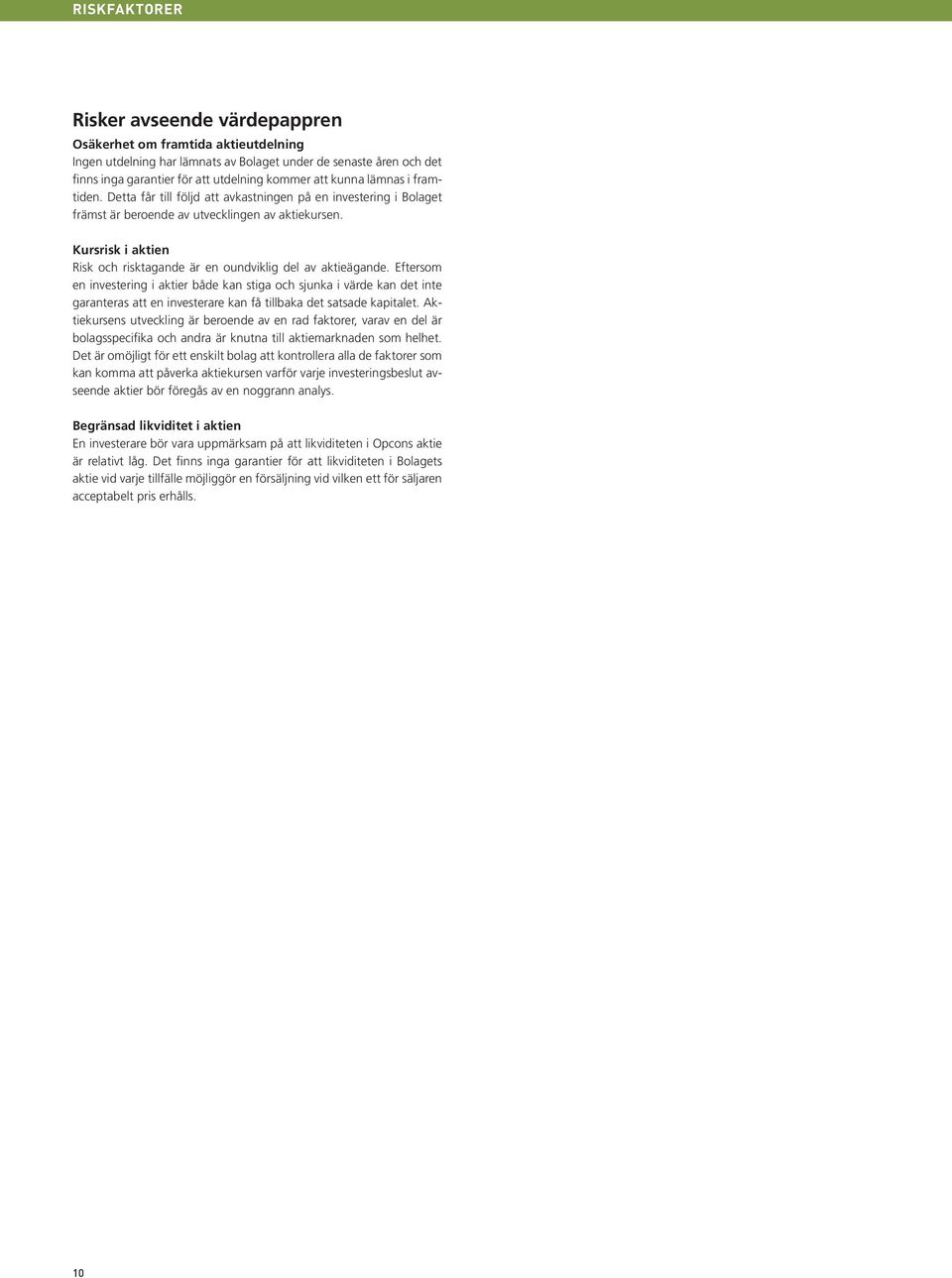 RISKFAKTORER

Risker avseende värdepappren

Osäkerhet om framtida aktieutdelning
Ingen utdelning har lämnats av Bolaget under de senaste åren och det finns inga garantier för att utdelning kommer att kunna lämnas i framtiden. Detta får till följd att avkastningen på en investering i Bolaget främst är beroende av utvecklingen av aktiekursen.

Kursrisk i aktien
Risk och risktagande är en oundviklig del av aktieägande. Eftersom en investering i aktier både kan stiga och sjunka i värde kan det inte garanteras att en investerare kan få tillbaka det satsade kapitalet. Aktiekursens utveckling är beroende av en rad faktorer, varav en del är bolagsspecifika och andra är knutna till aktiemarknaden som helhet. Det är omöjligt för ett enskilt bolag att kontrollera alla de faktorer som kan komma att påverka aktiekursen varför varje investeringsbeslut avseende aktier bör föregås av en noggrann analys.

Begränsad likviditet i aktien
En investerare bör vara uppmärksam på att likviditeten i Opcons aktie är relativt låg. Det finns inga garantier för att likviditeten i Bolagets aktie vid varje tillfälle möjliggör en försäljning vid vilken ett för säljaren acceptabelt pris erhålls.

10